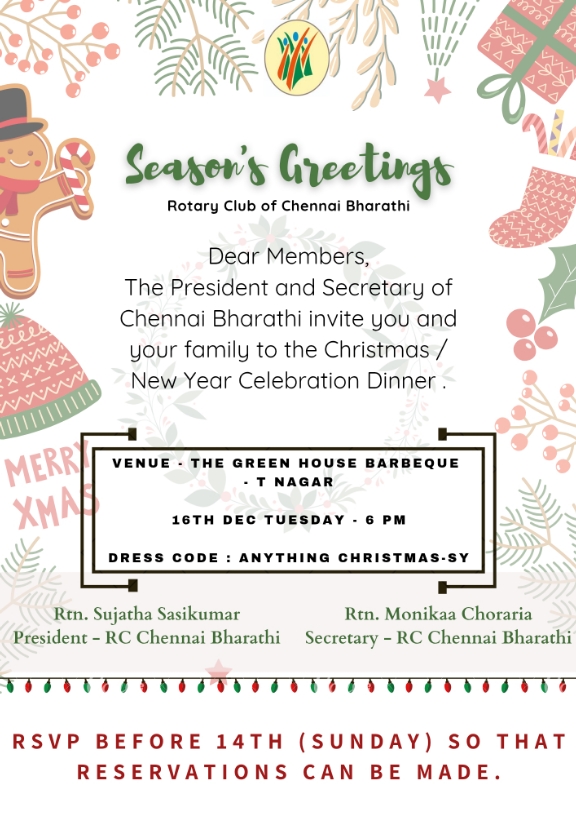 Season's Greetings

Rotary Club of Chennai Bharathi

Dear Members,
The President and Secretary of Chennai Bharathi invite you and your family to the Christmas / New Year Celebration Dinner .

MERRY XMAS

VENUE - THE GREEN HOUSE BARBEQUE - T NAGAR

16TH DEC TUESDAY - 6 PM

DRESS CODE : ANYTHING CHRISTMAS-SY

Rtn. Sujatha Sasikumar
President - RC Chennai Bharathi

Rtn. Monikaa Choraria
Secretary - RC Chennai Bharathi

RSVP BEFORE 14TH (SUNDAY) SO THAT RESERVATIONS CAN BE MADE.